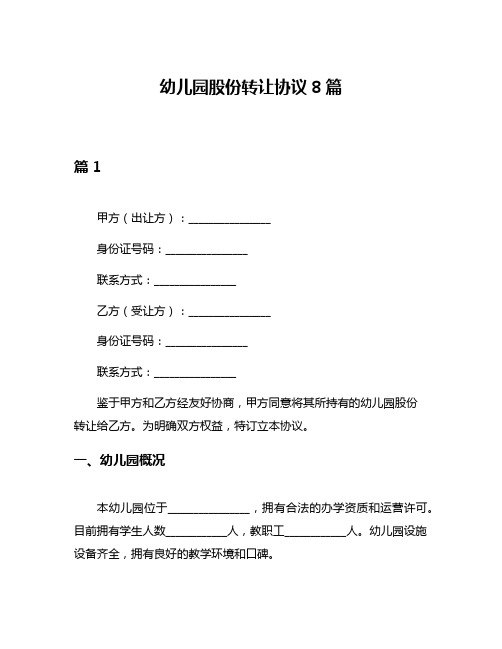 幼儿园股份转让协议 8 篇

篇 1

甲方（出让方）：______________

身份证号码：______________

联系方式：______________

乙方（受让方）：______________

身份证号码：______________

联系方式：______________

鉴于甲方和乙方经友好协商，甲方同意将其所持有的幼儿园股份转让给乙方。为明确双方权益，特订立本协议。

一、幼儿园概况

本幼儿园位于______________，拥有合法的办学资质和运营许可。目前拥有学生人数___________人，教职工___________人。幼儿园设施设备齐全，拥有良好的教学环境和口碑。